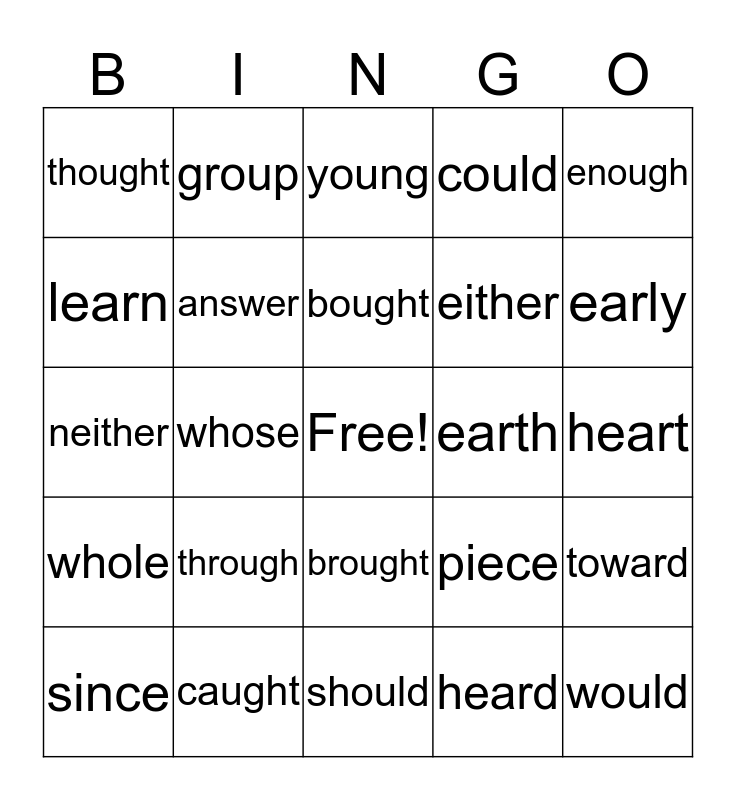 | B | I | N | G | O |
|---|---|---|---|---|
| thought | group | young | could | enough |
| learn | answer | bought | either | early |
| neither | whose | Free! | earth | heart |
| whole | through | brought | piece | toward |
| since | caught | should | heard | would |